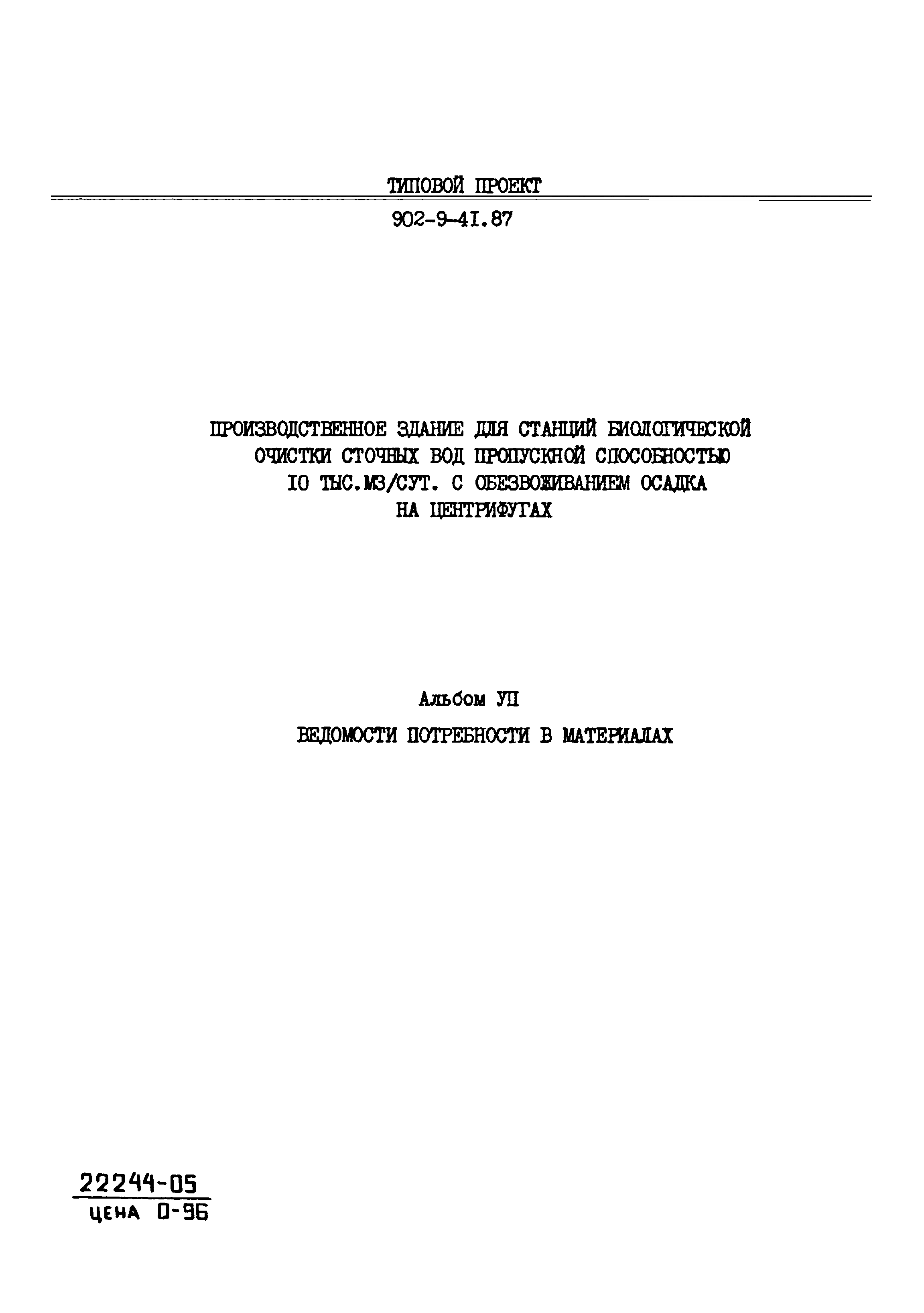 ТИПОВОЙ ПРОЕКТ

902-9-4I.87

ПРОИЗВОДСТВЕННОЕ ЗДАНИЕ ДЛЯ СТАНЦИЙ БИОЛОГИЧЕСКОЙ ОЧИСТКИ СТОЧНЫХ ВОД ПРОПУСКНОЙ СПОСОБНОСТЬЮ IO ТЫС.М3/СУТ. С ОБЕЗВОЖИВАНИЕМ ОСАДКА НА ЦЕНТРИФУГАХ

Альбом УП

ВЕДОМОСТИ ПОТРЕБНОСТИ В МАТЕРИАЛАХ

22244-05
ЦЕНА 0-96